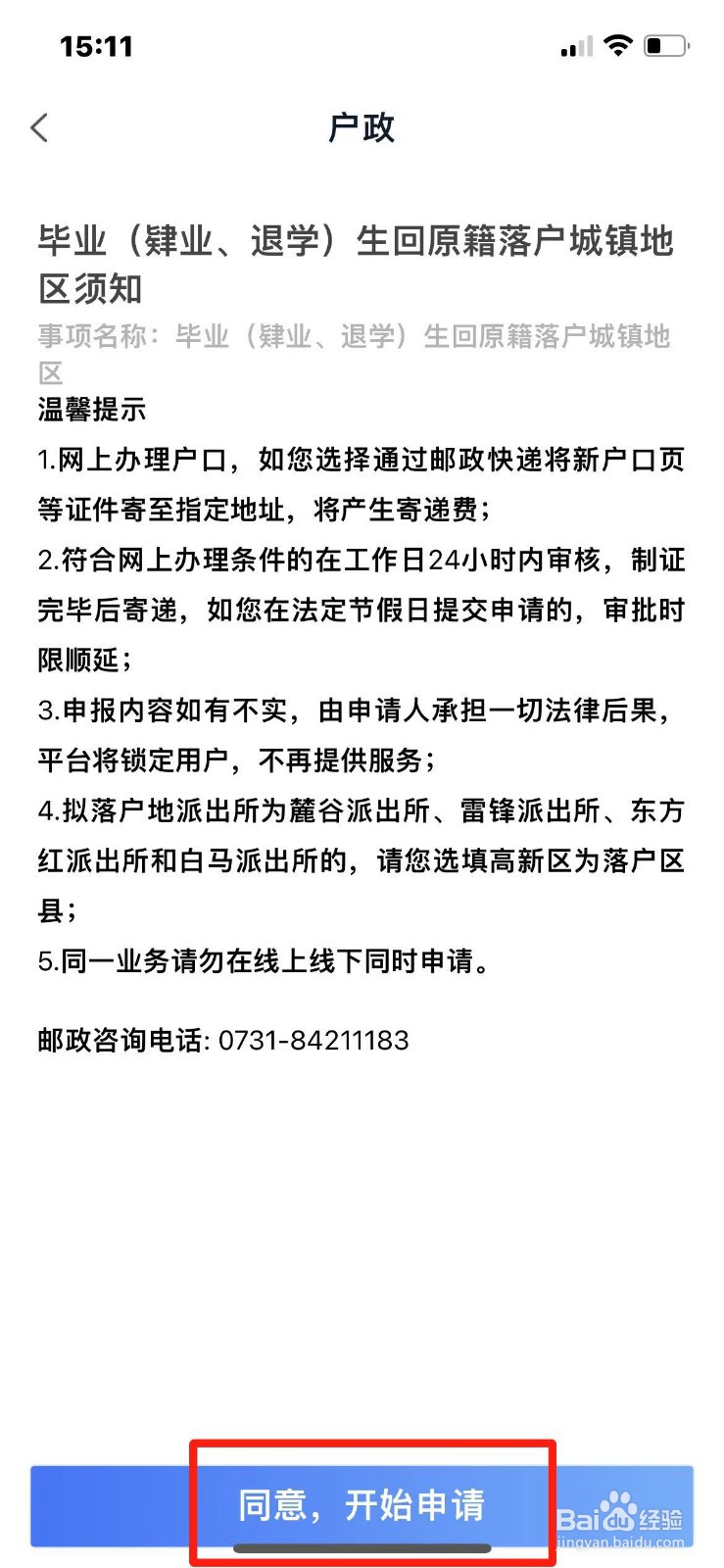 15:11

户政

毕业（肄业、退学）生回原籍落户城镇地区须知

事项名称：毕业（肄业、退学）生回原籍落户城镇地区

温馨提示

1.网上办理户口，如您选择通过邮政快递将新户口页等证件寄至指定地址，将产生寄递费；

2.符合网上办理条件的在工作日24小时内审核，制证完毕后寄递，如您在法定节假日提交申请的，审批时限顺延；

3.申报内容如有不实，由申请人承担一切法律后果，平台将锁定用户，不再提供服务；

4.拟落户地派出所为麓谷派出所、雷锋派出所、东方红派出所和白马派出所的，请您选填高新区为落户区县；

5.同一业务请勿在线上线下同时申请。

邮政咨询电话: 0731-84211183

同意，开始申请

Baidu经验
jingyan.baidu.com